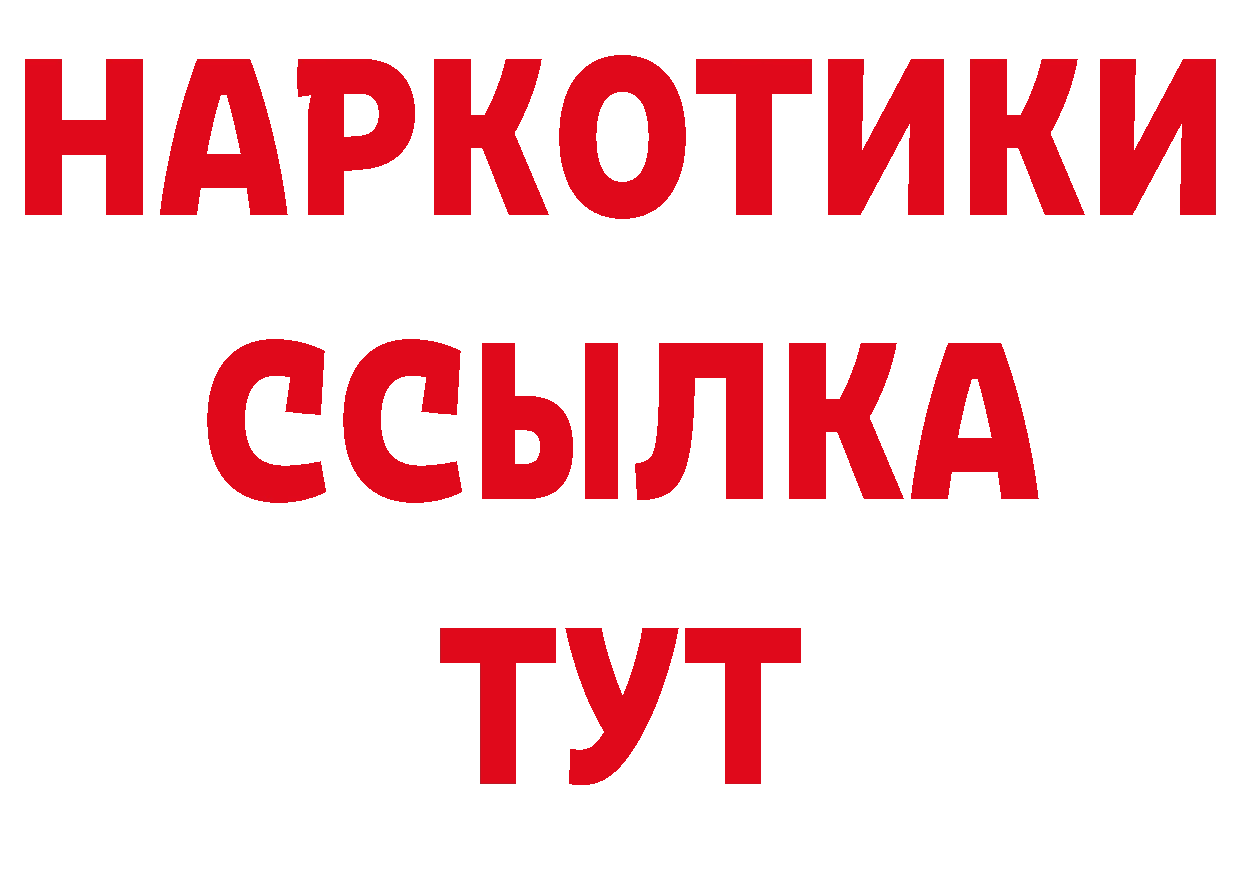 НАРКОТИКИ
ССЫЛКА
ТУТ